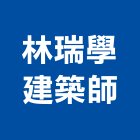 林瑞學
建築師